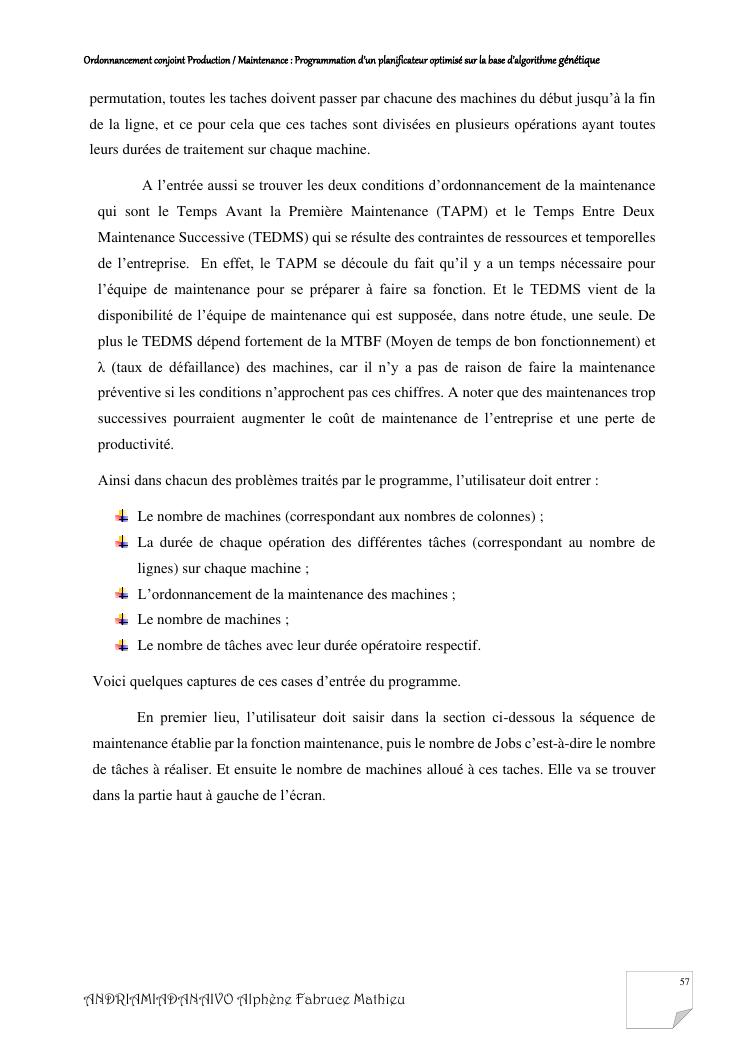 Ordonnancement conjoint Production / Maintenance : Programmation d'un planificateur optimisé sur la base d'algorithme génétique

permutation, toutes les taches doivent passer par chacune des machines du début jusqu'à la fin de la ligne, et ce pour cela que ces taches sont divisées en plusieurs opérations ayant toutes leurs durées de traitement sur chaque machine.

A l'entrée aussi se trouver les deux conditions d'ordonnancement de la maintenance qui sont le Temps Avant la Première Maintenance (TAPM) et le Temps Entre Deux Maintenance Successive (TEDMS) qui se résulte des contraintes de ressources et temporelles de l'entreprise. En effet, le TAPM se découle du fait qu'il y a un temps nécessaire pour l'équipe de maintenance pour se préparer à faire sa fonction. Et le TEDMS vient de la disponibilité de l'équipe de maintenance qui est supposée, dans notre étude, une seule. De plus le TEDMS dépend fortement de la MTBF (Moyen de temps de bon fonctionnement) et λ (taux de défaillance) des machines, car il n'y a pas de raison de faire la maintenance préventive si les conditions n'approchent pas ces chiffres. A noter que des maintenances trop successives pourraient augmenter le coût de maintenance de l'entreprise et une perte de productivité.

Ainsi dans chacun des problèmes traités par le programme, l'utilisateur doit entrer :

Le nombre de machines (correspondant aux nombres de colonnes) ;
La durée de chaque opération des différentes tâches (correspondant au nombre de lignes) sur chaque machine ;
L'ordonnancement de la maintenance des machines ;
Le nombre de machines ;
Le nombre de tâches avec leur durée opératoire respectif.

Voici quelques captures de ces cases d'entrée du programme.

En premier lieu, l'utilisateur doit saisir dans la section ci-dessous la séquence de maintenance établie par la fonction maintenance, puis le nombre de Jobs c'est-à-dire le nombre de tâches à réaliser. Et ensuite le nombre de machines alloué à ces taches. Elle va se trouver dans la partie haut à gauche de l'écran.

57

ANDRIAMIADANAIVO Alphène Fabruce Mathieu